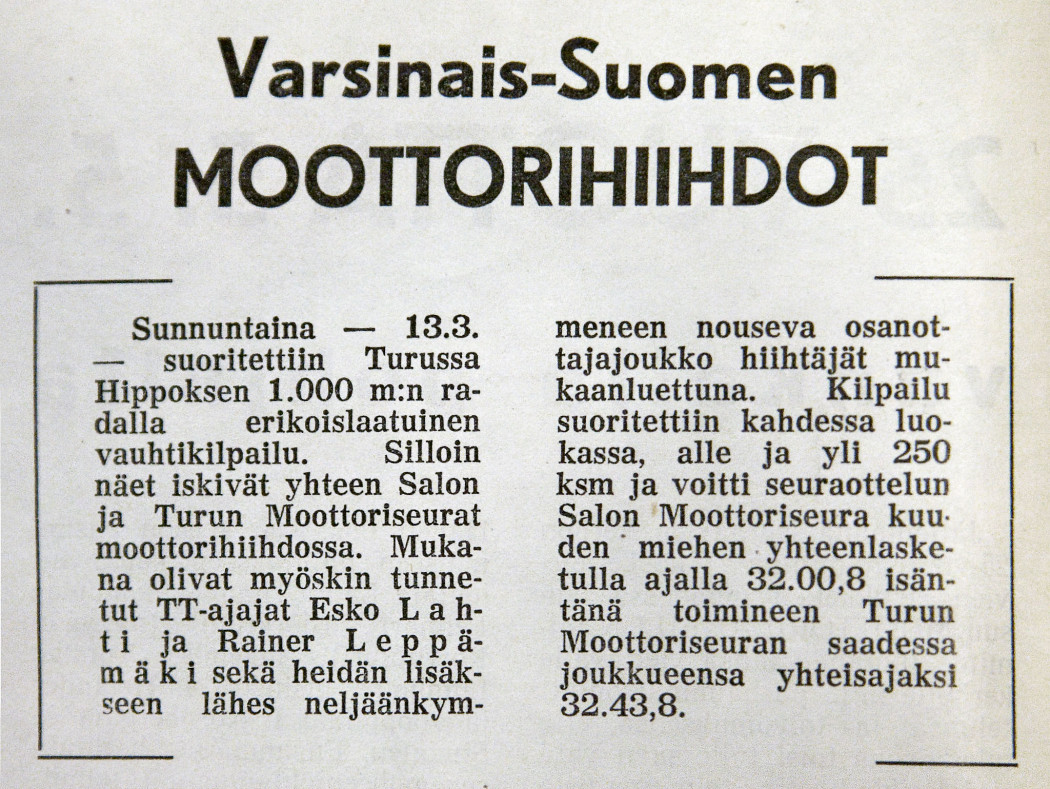 Varsinais-Suomen
MOOTTORIHIIHDOT

Sunnuntaina — 13.3. — suoritettiin Turussa Hippoksen 1.000 m:n radalla erikoislaatuinen vauhtikilpailu. Silloin näet iskivät yhteen Salon ja Turun Moottoriseurat moottorihiihdossa. Mukana olivat myöskin tunnetut TT-ajajat Esko Lahti ja Rainer Leppämäki sekä heidän lisäkseen lähes neljäänkymmeneen nouseva osanottajajoukko hiihtäjät mukaanluettuna. Kilpailu suoritettiin kahdessa luokassa, alle ja yli 250 ksm ja voitti seuraottelun Salon Moottoriseura kuuden miehen yhteenlasketulla ajalla 32.00,8 isäntänä toimineen Turun Moottoriseuran saadessa joukkueensa yhteisajaksi 32.43,8.